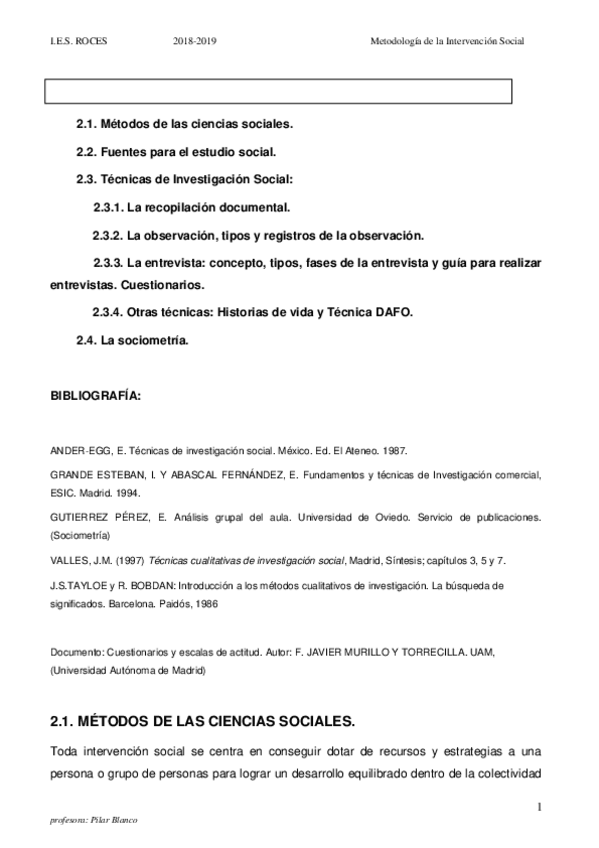 I.E.S. ROCES 2018-2019 Metodología de la Intervención Social

2.1. Métodos de las ciencias sociales.

2.2. Fuentes para el estudio social.

2.3. Técnicas de Investigación Social:

2.3.1. La recopilación documental.

2.3.2. La observación, tipos y registros de la observación.

2.3.3. La entrevista: concepto, tipos, fases de la entrevista y guía para realizar entrevistas. Cuestionarios.

2.3.4. Otras técnicas: Historias de vida y Técnica DAFO.

2.4. La sociometría.

BIBLIOGRAFÍA:

ANDER-EGG, E. Técnicas de investigación social. México. Ed. El Ateneo. 1987.

GRANDE ESTEBAN, I. Y ABASCAL FERNÁNDEZ, E. Fundamentos y técnicas de Investigación comercial, ESIC. Madrid. 1994.

GUTIERREZ PÉREZ, E. Análisis grupal del aula. Universidad de Oviedo. Servicio de publicaciones. (Sociometría)

VALLES, J.M. (1997) Técnicas cualitativas de investigación social, Madrid, Síntesis; capítulos 3, 5 y 7.

J.S.TAYLOE y R. BOBDAN: Introducción a los métodos cualitativos de investigación. La búsqueda de significados. Barcelona. Paidós, 1986

Documento: Cuestionarios y escalas de actitud. Autor: F. JAVIER MURILLO Y TORRECILLA. UAM, (Universidad Autónoma de Madrid)

2.1. MÉTODOS DE LAS CIENCIAS SOCIALES.

Toda intervención social se centra en conseguir dotar de recursos y estrategias a una persona o grupo de personas para lograr un desarrollo equilibrado dentro de la colectividad

1

profesora: Pilar Blanco